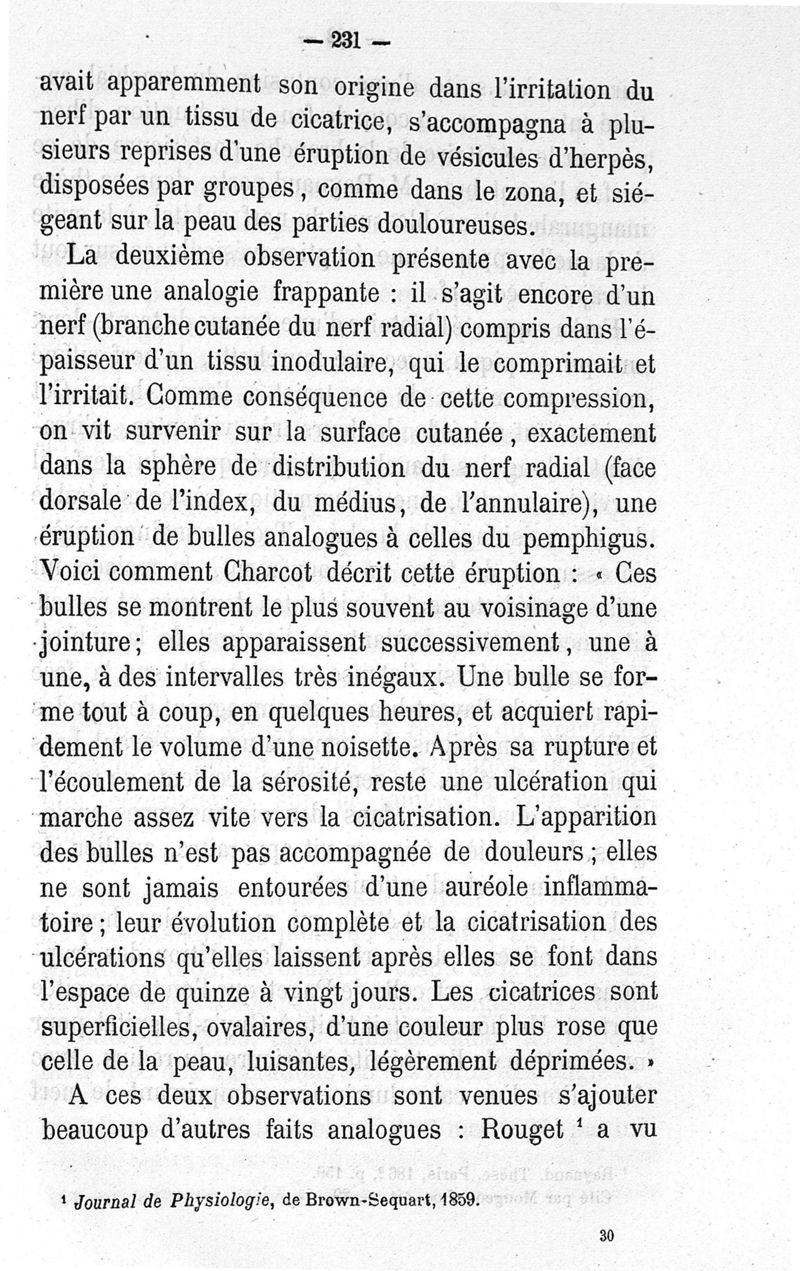 — 231 —

avait apparemment son origine dans l'irritation du nerf par un tissu de cicatrice, s'accompagna à plusieurs reprises d'une éruption de vésicules d'herpès, disposées par groupes, comme dans le zona, et siégeant sur la peau des parties douloureuses.

La deuxième observation présente avec la première une analogie frappante : il s'agit encore d'un nerf (branche cutanée du nerf radial) compris dans l'épaisseur d'un tissu inodulaire, qui le comprimait et l'irritait. Comme conséquence de cette compression, on vit survenir sur la surface cutanée, exactement dans la sphère de distribution du nerf radial (face dorsale de l'index, du médius, de l'annulaire), une éruption de bulles analogues à celles du pemphigus. Voici comment Charcot décrit cette éruption : « Ces bulles se montrent le plus souvent au voisinage d'une jointure; elles apparaissent successivement, une à une, à des intervalles très inégaux. Une bulle se forme tout à coup, en quelques heures, et acquiert rapidement le volume d'une noisette. Après sa rupture et l'écoulement de la sérosité, reste une ulcération qui marche assez vite vers la cicatrisation. L'apparition des bulles n'est pas accompagnée de douleurs; elles ne sont jamais entourées d'une auréole inflammatoire; leur évolution complète et la cicatrisation des ulcérations qu'elles laissent après elles se font dans l'espace de quinze à vingt jours. Les cicatrices sont superficielles, ovalaires, d'une couleur plus rose que celle de la peau, luisantes, légèrement déprimées. »

A ces deux observations sont venues s'ajouter beaucoup d'autres faits analogues : Rouget $^1$ a vu

$^1$ Journal de Physiologie, de Brown-Sequart, 1859.

30